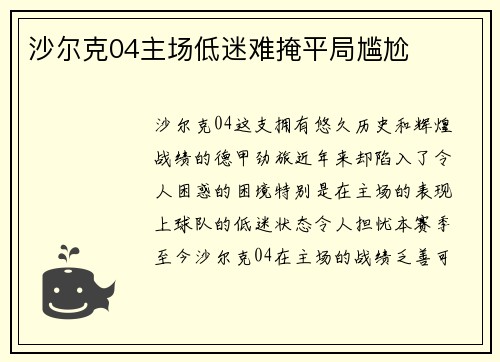 沙尔克04主场低迷难掩平局尴尬

沙尔克04这支拥有悠久历史和辉煌战绩的德甲劲旅近年来却陷入了令人困惑的困境特别是在主场的表现上球队的低迷状态令人担忧本赛季至今沙尔克04在主场的战绩乏善可